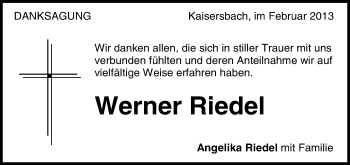 DANKSAGUNG

Kaisersbach, im Februar 2013

Wir danken allen, die sich in stiller Trauer mit uns verbunden fühlten und deren Anteilnahme wir auf vielfältige Weise erfahren haben.

Werner Riedel

Angelika Riedel mit Familie